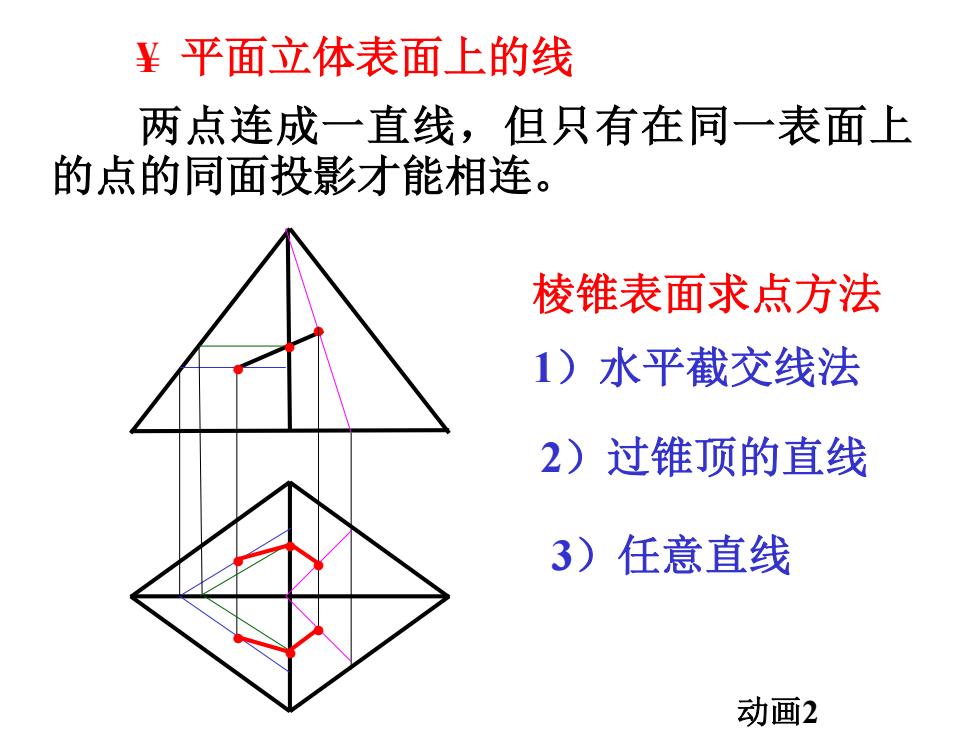 ¥ 平面立体表面上的线

两点连成一直线，但只有在同一表面上的点的同面投影才能相连。

棱锥表面求点方法

1）水平截交线法

2）过锥顶的直线

3）任意直线

动画2